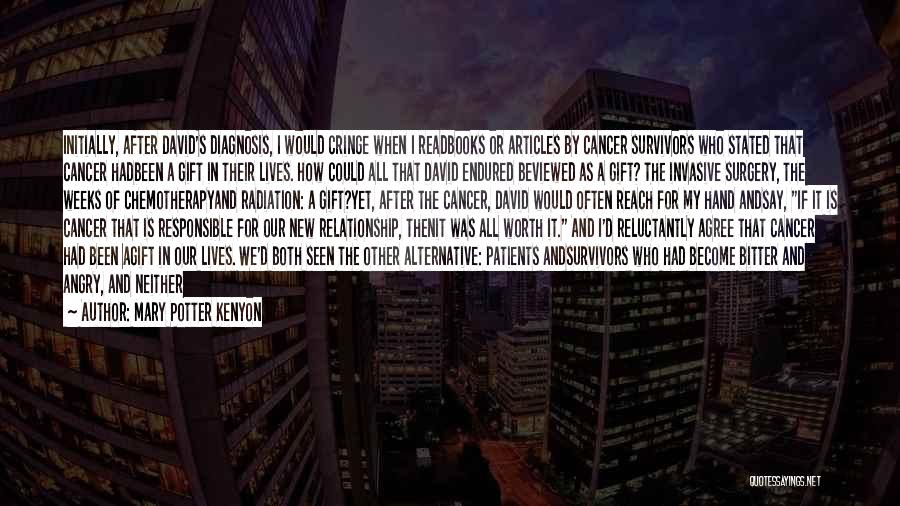 INITIALLY, AFTER DAVID'S DIAGNOSIS, I WOULD CRINGE WHEN I READBOOKS OR ARTICLES BY CANCER SURVIVORS WHO STATED THAT CANCER HADBEEN A GIFT IN THEIR LIVES. HOW COULD ALL THAT DAVID ENDURED BEVIEWED AS A GIFT? THE INVASIVE SURGERY, THE WEEKS OF CHEMOTHERAPYAND RADIATION: A GIFT?YET, AFTER THE CANCER, DAVID WOULD OFTEN REACH FOR MY HAND ANDSAY, "IF IT IS CANCER THAT IS RESPONSIBLE FOR OUR NEW RELATIONSHIP, THENIT WAS ALL WORTH IT." AND I'D RELUCTANTLY AGREE THAT CANCER HAD BEEN AGIFT IN OUR LIVES. WE'D BOTH SEEN THE OTHER ALTERNATIVE: PATIENTS ANDSURVIVORS WHO HAD BECOME BITTER AND ANGRY, AND NEITHER

— AUTHOR: MARY POTTER KENYON

QUOTESSAYINGS.NET